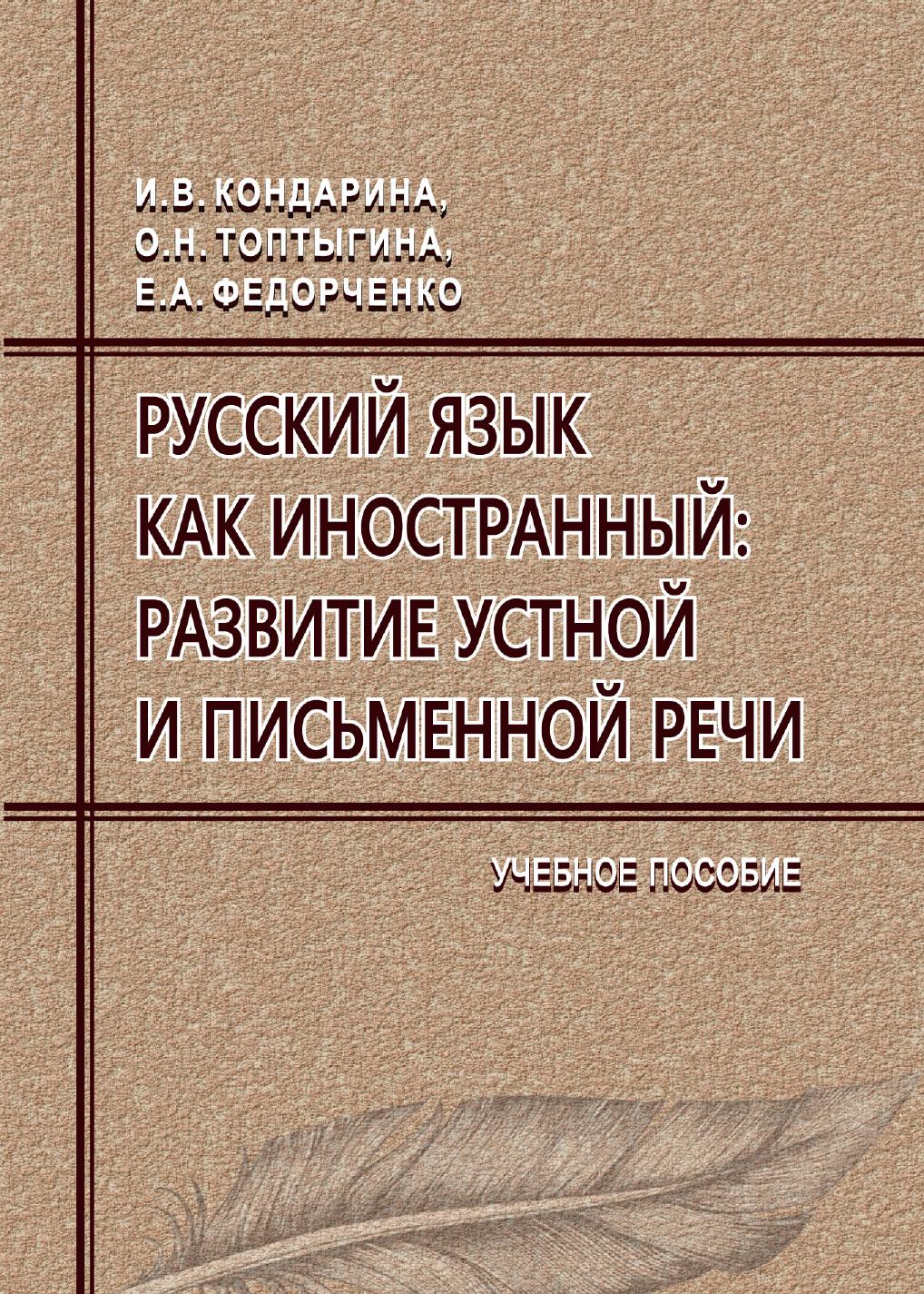 И.В. КОНДАРИНА,
О.Н. ТОПТЫГИНА,
Е.А. ФЕДОРЧЕНКО

РУССКИЙ ЯЗЫК
КАК ИНОСТРАННЫЙ:
РАЗВИТИЕ УСТНОЙ
И ПИСЬМЕННОЙ РЕЧИ

УЧЕБНОЕ ПОСОБИЕ